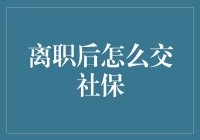 离职后怎么交社保